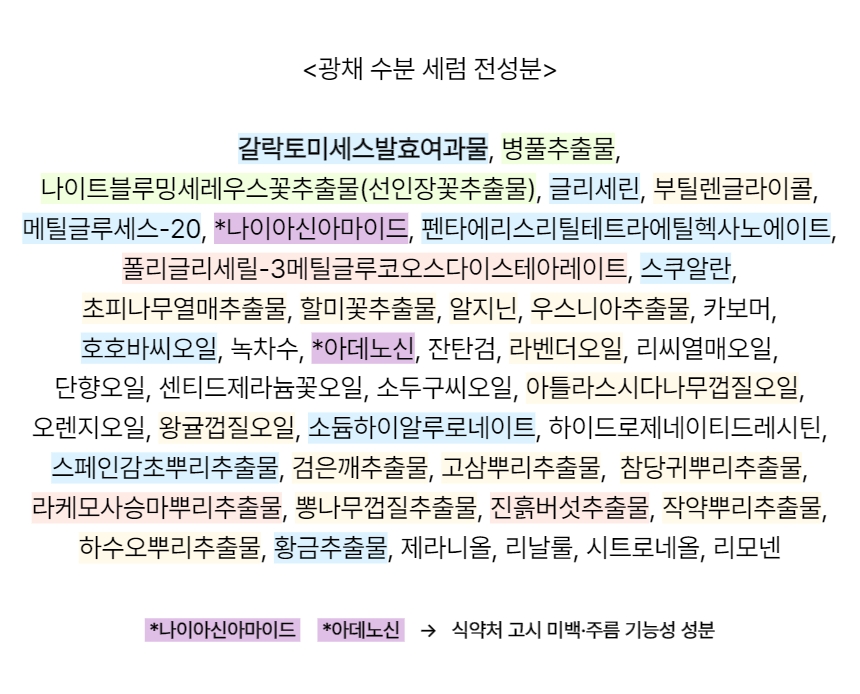 <광채 수분 세럼 전성분>

갈락토미세스발효여과물, 병풀추출물, 나이트블루밍세레우스꽃추출물(선인장꽃추출물), 글리세린, 부틸렌글라이콜, 메틸글루세스-20, *나이아신아마이드, 펜타에리스리틸테트라에틸헥사노에이트, 폴리글리세릴-3메틸글루코오스다이스테아레이트, 스쿠알란, 초피나무열매추출물, 할미꽃추출물, 알지닌, 우스니아추출물, 카보머, 호호바씨오일, 녹차수, *아데노신, 잔탄검, 라벤더오일, 리씨열매오일, 단향오일, 센티드제라늄꽃오일, 소두구씨오일, 아틀라스시다나무껍질오일, 오렌지오일, 왕귤껍질오일, 소듐하이알루로네이트, 하이드로제네이티드레시틴, 스페인감초뿌리추출물, 검은깨추출물, 고삼뿌리추출물, 참당귀뿌리추출물, 라케모사승마뿌리추출물, 뽕나무껍질추출물, 진흙버섯추출물, 작약뿌리추출물, 하수오뿌리추출물, 황금추출물, 제라니올, 리날룰, 시트로네올, 리모넨

*나이아신아마이드 *아데노신 → 식약처 고시 미백·주름 기능성 성분